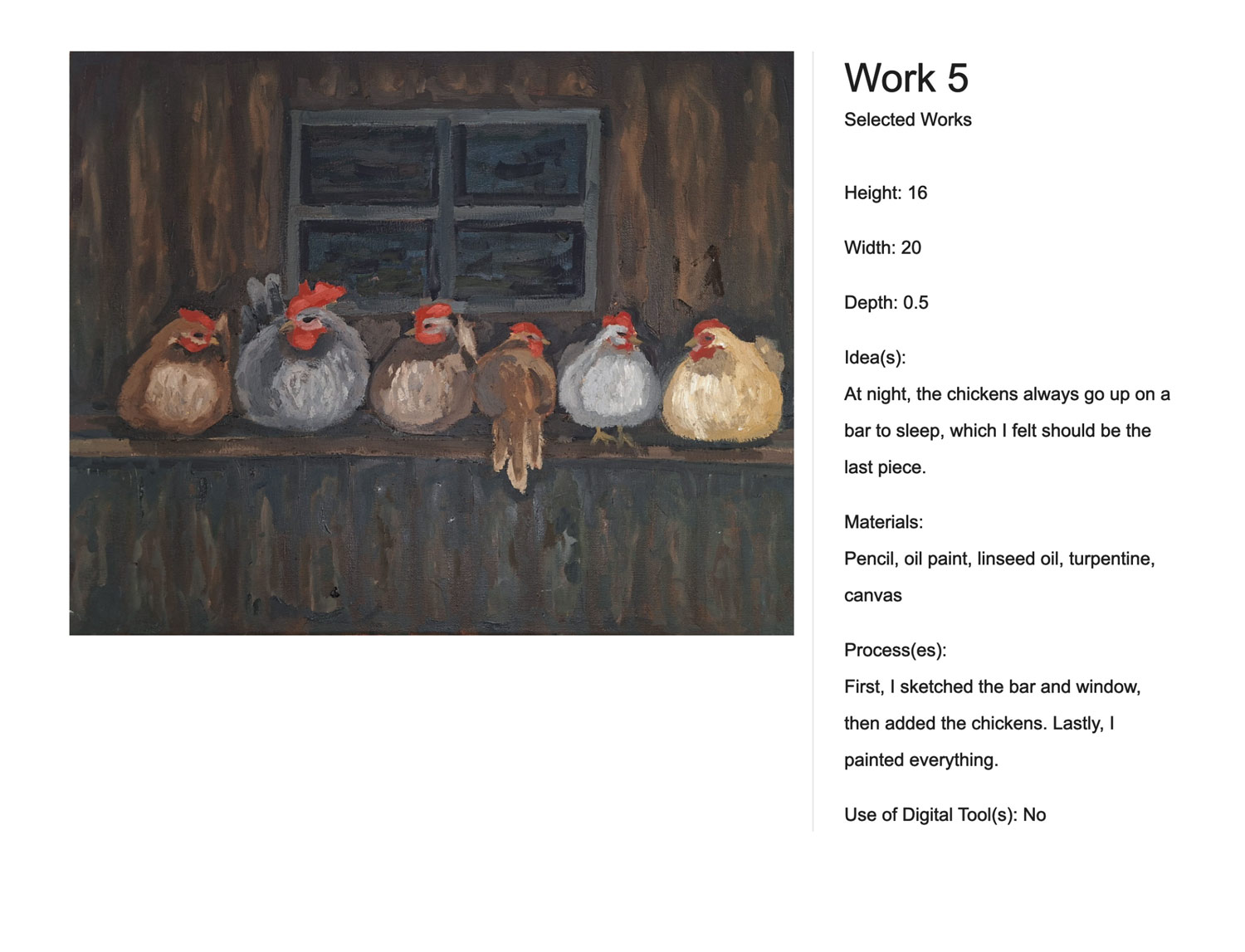 Work 5

Selected Works

Height: 16

Width: 20

Depth: 0.5

Idea(s):

At night, the chickens always go up on a bar to sleep, which I felt should be the last piece.

Materials:

Pencil, oil paint, linseed oil, turpentine, canvas

Process(es):

First, I sketched the bar and window, then added the chickens. Lastly, I painted everything.

Use of Digital Tool(s): No